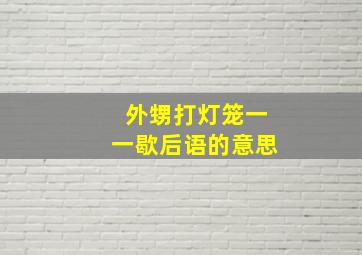 外甥打灯笼——歇后语的意思